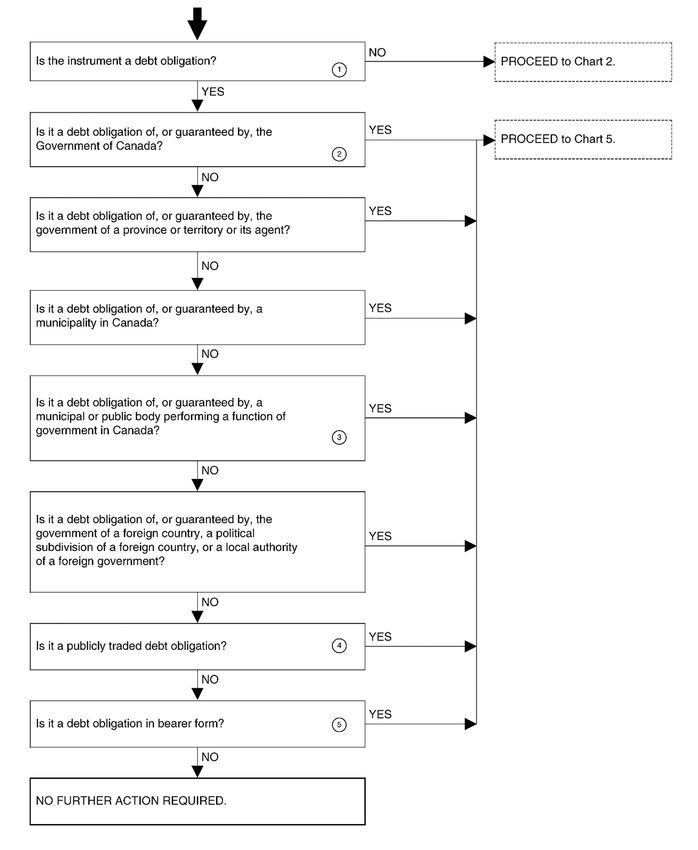 Is the instrument a debt obligation? ①

NO

PROCEED to Chart 2.

YES

Is it a debt obligation of, or guaranteed by, the Government of Canada? ②

YES

PROCEED to Chart 5.

NO

Is it a debt obligation of, or guaranteed by, the government of a province or territory or its agent?

YES

NO

Is it a debt obligation of, or guaranteed by, a municipality in Canada?

YES

NO

Is it a debt obligation of, or guaranteed by, a municipal or public body performing a function of government in Canada? ③

YES

NO

Is it a debt obligation of, or guaranteed by, the government of a foreign country, a political subdivision of a foreign country, or a local authority of a foreign government?

YES

NO

Is it a publicly traded debt obligation? ④

YES

NO

Is it a debt obligation in bearer form? ⑤

YES

NO

NO FURTHER ACTION REQUIRED.